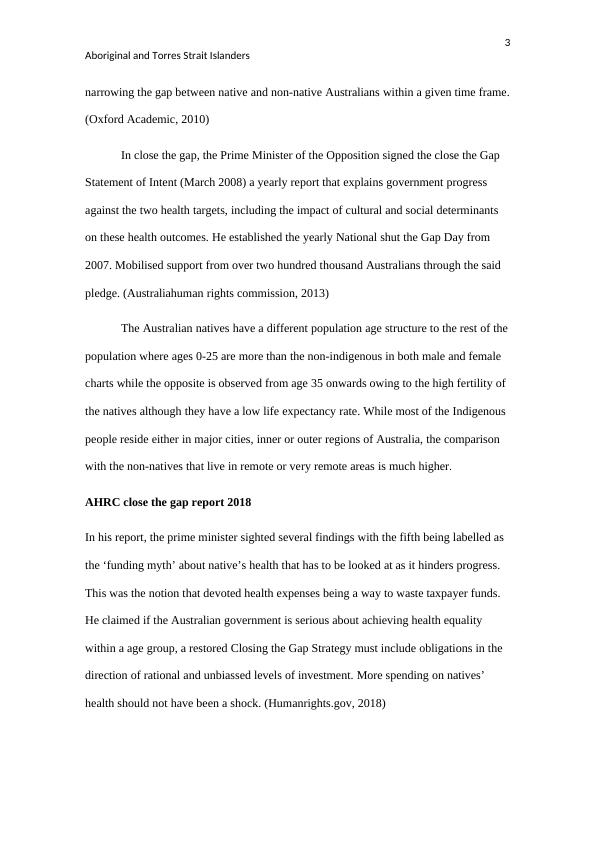 3

Aboriginal and Torres Strait Islanders

narrowing the gap between native and non-native Australians within a given time frame. (Oxford Academic, 2010)

In close the gap, the Prime Minister of the Opposition signed the close the Gap Statement of Intent (March 2008) a yearly report that explains government progress against the two health targets, including the impact of cultural and social determinants on these health outcomes. He established the yearly National shut the Gap Day from 2007. Mobilised support from over two hundred thousand Australians through the said pledge. (Australiahuman rights commission, 2013)

The Australian natives have a different population age structure to the rest of the population where ages 0-25 are more than the non-indigenous in both male and female charts while the opposite is observed from age 35 onwards owing to the high fertility of the natives although they have a low life expectancy rate. While most of the Indigenous people reside either in major cities, inner or outer regions of Australia, the comparison with the non-natives that live in remote or very remote areas is much higher.

AHRC close the gap report 2018

In his report, the prime minister sighted several findings with the fifth being labelled as the ‘funding myth’ about native’s health that has to be looked at as it hinders progress. This was the notion that devoted health expenses being a way to waste taxpayer funds. He claimed if the Australian government is serious about achieving health equality within a age group, a restored Closing the Gap Strategy must include obligations in the direction of rational and unbiassed levels of investment. More spending on natives’ health should not have been a shock. (Humanrights.gov, 2018)